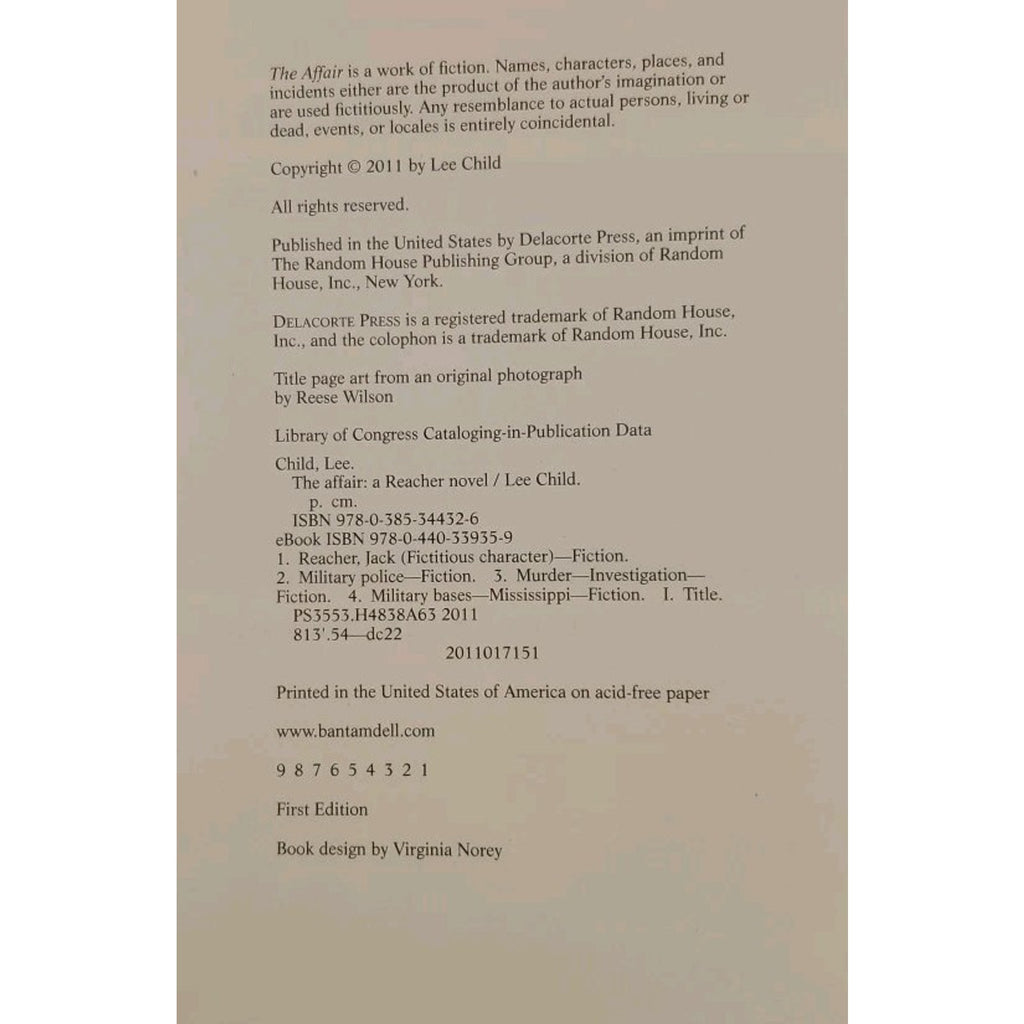 The Affair is a work of fiction. Names, characters, places, and incidents either are the product of the author's imagination or are used fictitiously. Any resemblance to actual persons, living or dead, events, or locales is entirely coincidental.

Copyright © 2011 by Lee Child

All rights reserved.

Published in the United States by Delacorte Press, an imprint of The Random House Publishing Group, a division of Random House, Inc., New York.

DELACORTE PRESS is a registered trademark of Random House, Inc., and the colophon is a trademark of Random House, Inc.

Title page art from an original photograph by Reese Wilson

Library of Congress Cataloging-in-Publication Data

Child, Lee.
The affair: a Reacher novel / Lee Child.
p. cm.
ISBN 978-0-385-34432-6
eBook ISBN 978-0-440-33935-9
1. Reacher, Jack (Fictitious character)—Fiction.
2. Military police—Fiction. 3. Murder—Investigation—Fiction. 4. Military bases—Mississippi—Fiction. I. Title.
PS3553.H4838A63 2011
813'.54—dc22
2011017151

Printed in the United States of America on acid-free paper

www.bantamdell.com

9 8 7 6 5 4 3 2 1

First Edition

Book design by Virginia Norey